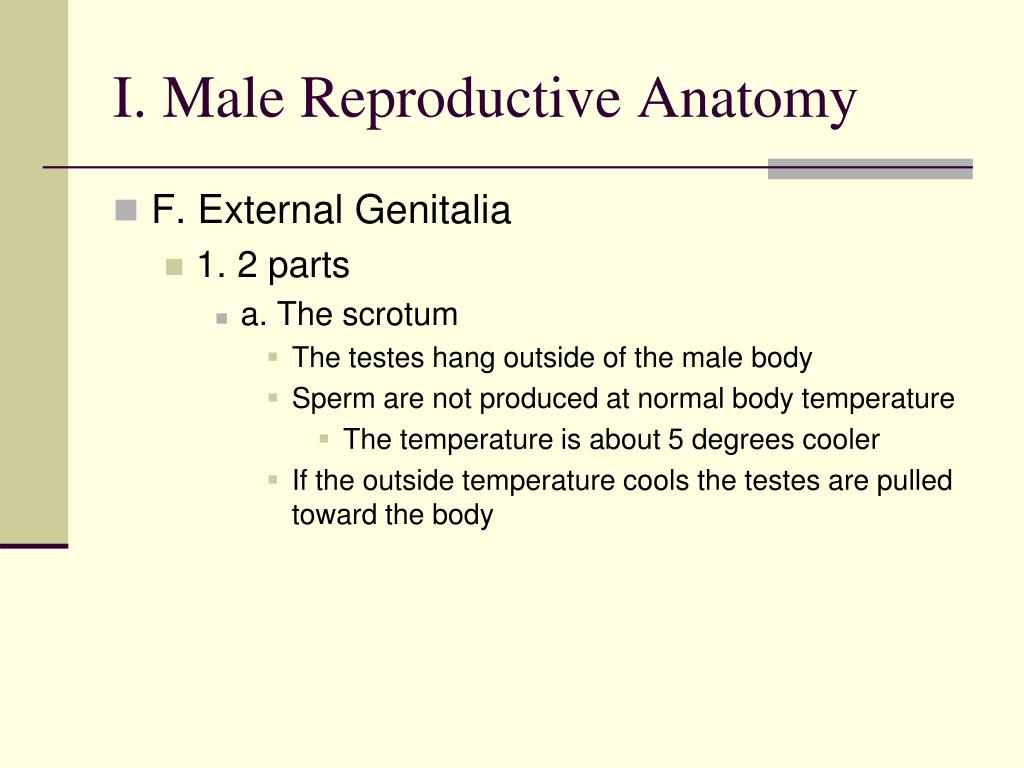 I. Male Reproductive Anatomy

F. External Genitalia
1. 2 parts
a. The scrotum
The testes hang outside of the male body
Sperm are not produced at normal body temperature
The temperature is about 5 degrees cooler
If the outside temperature cools the testes are pulled toward the body